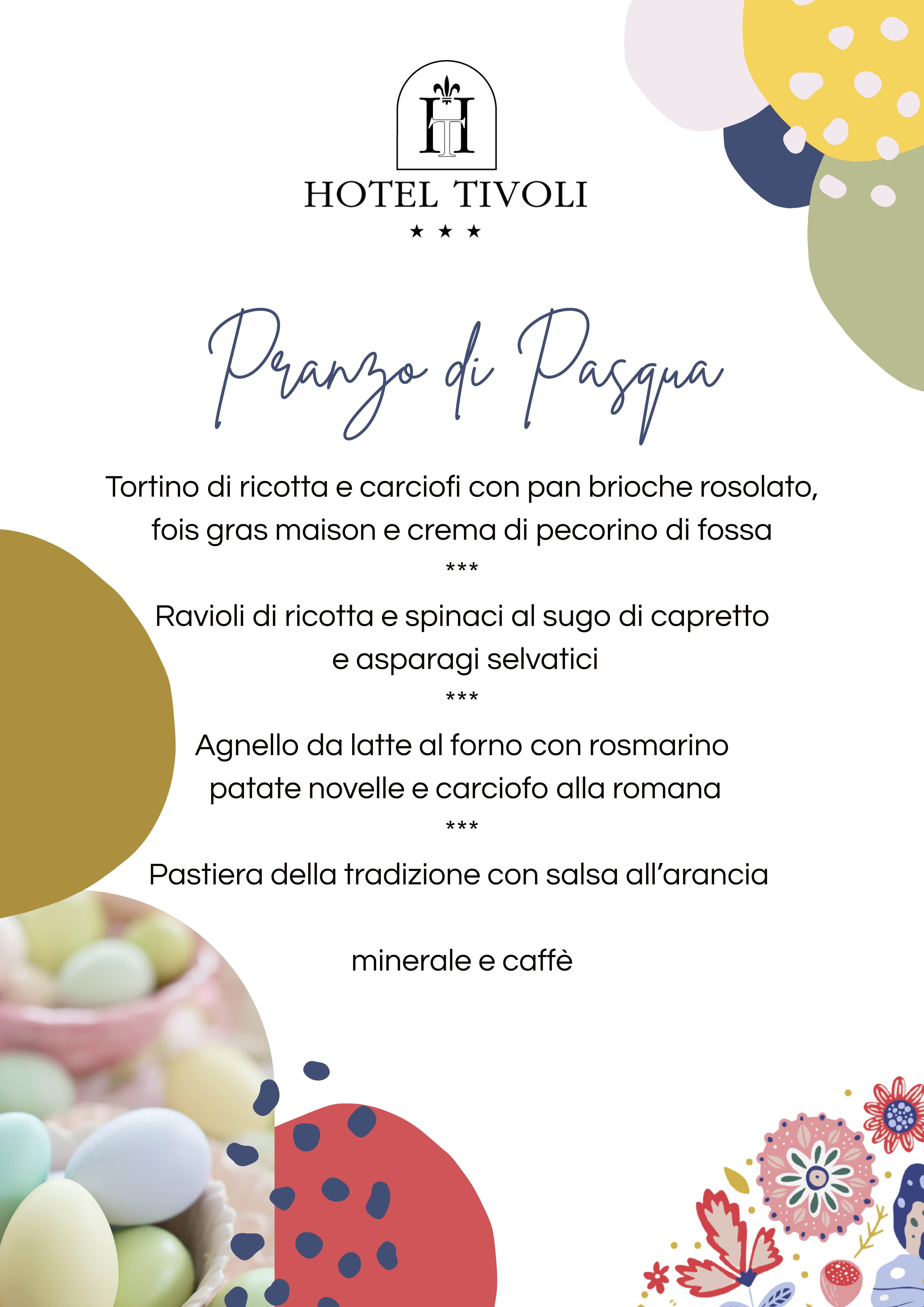 HT

HOTEL TIVOLI
★ ★ ★

Pranzo di Pasqua

Tortino di ricotta e carciofi con pan brioche rosolato, fois gras maison e crema di pecorino di fossa
***
Ravioli di ricotta e spinaci al sugo di capretto e asparagi selvatici
***
Agnello da latte al forno con rosmarino patate novelle e carciofo alla romana
***
Pastiera della tradizione con salsa all'arancia

minerale e caffè